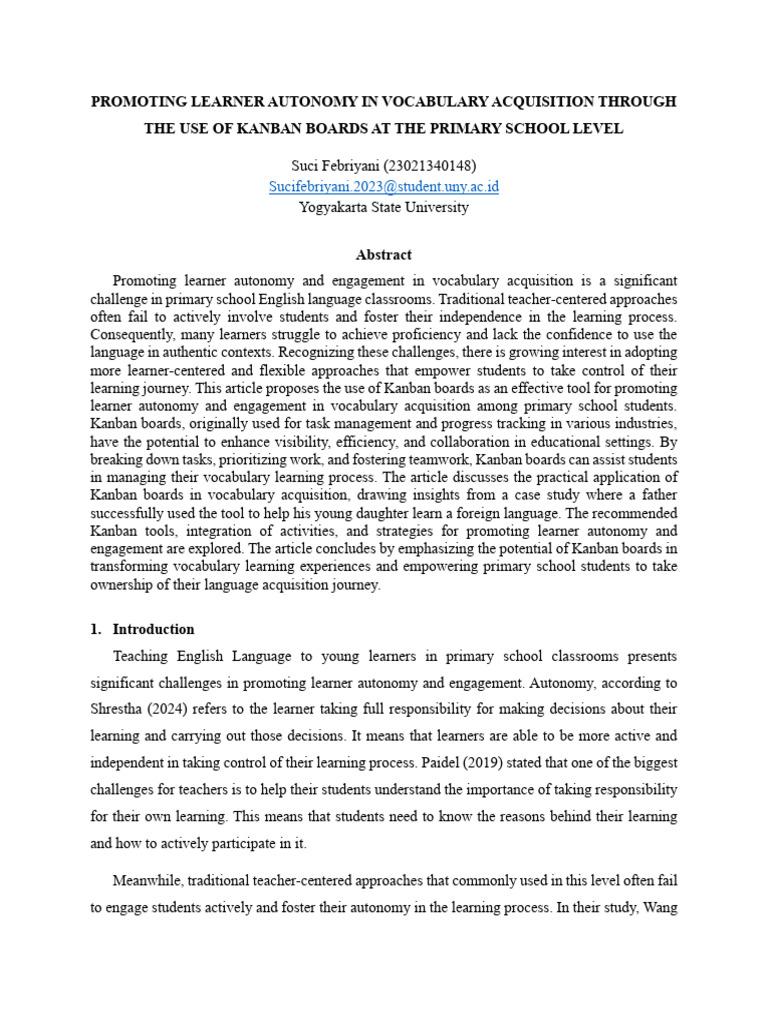 PROMOTING LEARNER AUTONOMY IN VOCABULARY ACQUISITION THROUGH THE USE OF KANBAN BOARDS AT THE PRIMARY SCHOOL LEVEL

Suci Febriyani (23021340148)
Sucifebriyani.2023@student.uny.ac.id
Yogyakarta State University

Abstract

Promoting learner autonomy and engagement in vocabulary acquisition is a significant challenge in primary school English language classrooms. Traditional teacher-centered approaches often fail to actively involve students and foster their independence in the learning process. Consequently, many learners struggle to achieve proficiency and lack the confidence to use the language in authentic contexts. Recognizing these challenges, there is growing interest in adopting more learner-centered and flexible approaches that empower students to take control of their learning journey. This article proposes the use of Kanban boards as an effective tool for promoting learner autonomy and engagement in vocabulary acquisition among primary school students. Kanban boards, originally used for task management and progress tracking in various industries, have the potential to enhance visibility, efficiency, and collaboration in educational settings. By breaking down tasks, prioritizing work, and fostering teamwork, Kanban boards can assist students in managing their vocabulary learning process. The article discusses the practical application of Kanban boards in vocabulary acquisition, drawing insights from a case study where a father successfully used the tool to help his young daughter learn a foreign language. The recommended Kanban tools, integration of activities, and strategies for promoting learner autonomy and engagement are explored. The article concludes by emphasizing the potential of Kanban boards in transforming vocabulary learning experiences and empowering primary school students to take ownership of their language acquisition journey.

1. Introduction

Teaching English Language to young learners in primary school classrooms presents significant challenges in promoting learner autonomy and engagement. Autonomy, according to Shrestha (2024) refers to the learner taking full responsibility for making decisions about their learning and carrying out those decisions. It means that learners are able to be more active and independent in taking control of their learning process. Paidel (2019) stated that one of the biggest challenges for teachers is to help their students understand the importance of taking responsibility for their own learning. This means that students need to know the reasons behind their learning and how to actively participate in it.

Meanwhile, traditional teacher-centered approaches that commonly used in this level often fail to engage students actively and foster their autonomy in the learning process. In their study, Wang